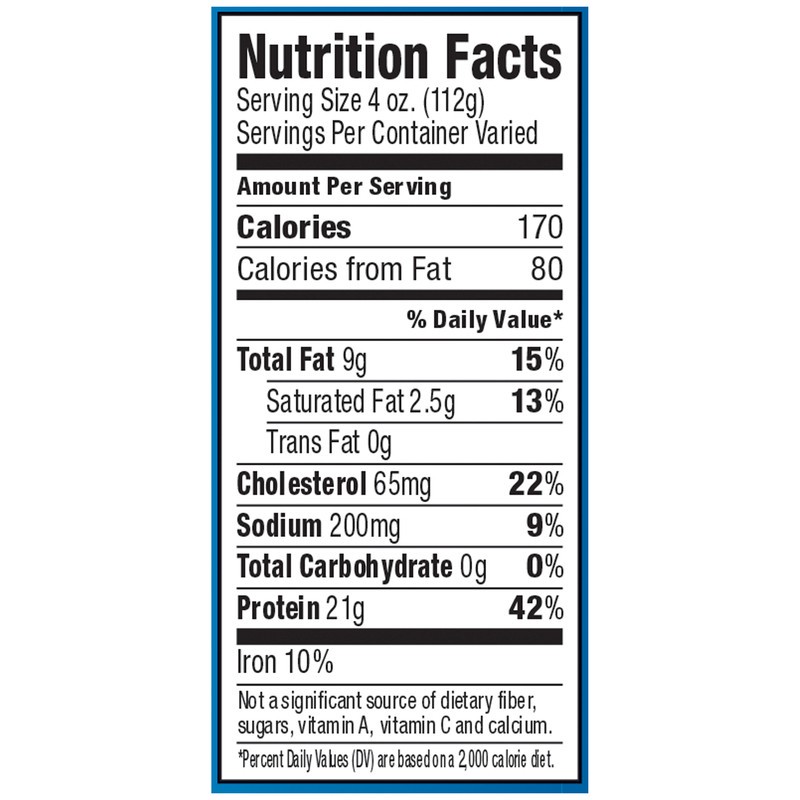 Nutrition Facts
Serving Size 4 oz. (112g)
Servings Per Container Varied

Amount Per Serving

Calories 170
Calories from Fat 80

% Daily Value*

Total Fat 9g 15%
Saturated Fat 2.5g 13%
Trans Fat 0g
Cholesterol 65mg 22%
Sodium 200mg 9%
Total Carbohydrate 0g 0%
Protein 21g 42%

Iron 10%

Not a significant source of dietary fiber, sugars, vitamin A, vitamin C and calcium.

*Percent Daily Values (DV) are based on a 2,000 calorie diet.